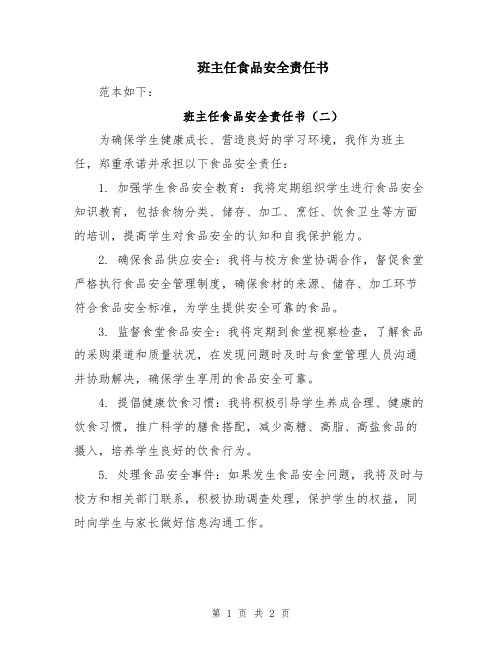 班主任食品安全责任书

范本如下：

班主任食品安全责任书（二）

为确保学生健康成长、营造良好的学习环境，我作为班主任，郑重承诺并承担以下食品安全责任：

1. 加强学生食品安全教育：我将定期组织学生进行食品安全知识教育，包括食物分类、储存、加工、烹饪、饮食卫生等方面的培训，提高学生对食品安全的认知和自我保护能力。

2. 确保食品供应安全：我将与校方食堂协调合作，督促食堂严格执行食品安全管理制度，确保食材的来源、储存、加工环节符合食品安全标准，为学生提供安全可靠的食品。

3. 监督食堂食品安全：我将定期到食堂视察检查，了解食品的采购渠道和质量状况，在发现问题时及时与食堂管理人员沟通并协助解决，确保学生享用的食品安全可靠。

4. 提倡健康饮食习惯：我将积极引导学生养成合理、健康的饮食习惯，推广科学的膳食搭配，减少高糖、高脂、高盐食品的摄入，培养学生良好的饮食行为。

5. 处理食品安全事件：如果发生食品安全问题，我将及时与校方和相关部门联系，积极协助调查处理，保护学生的权益，同时向学生与家长做好信息沟通工作。

第 1 页 共 2 页